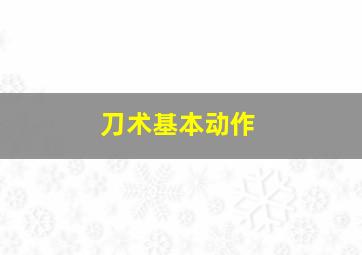 刀术基本动作